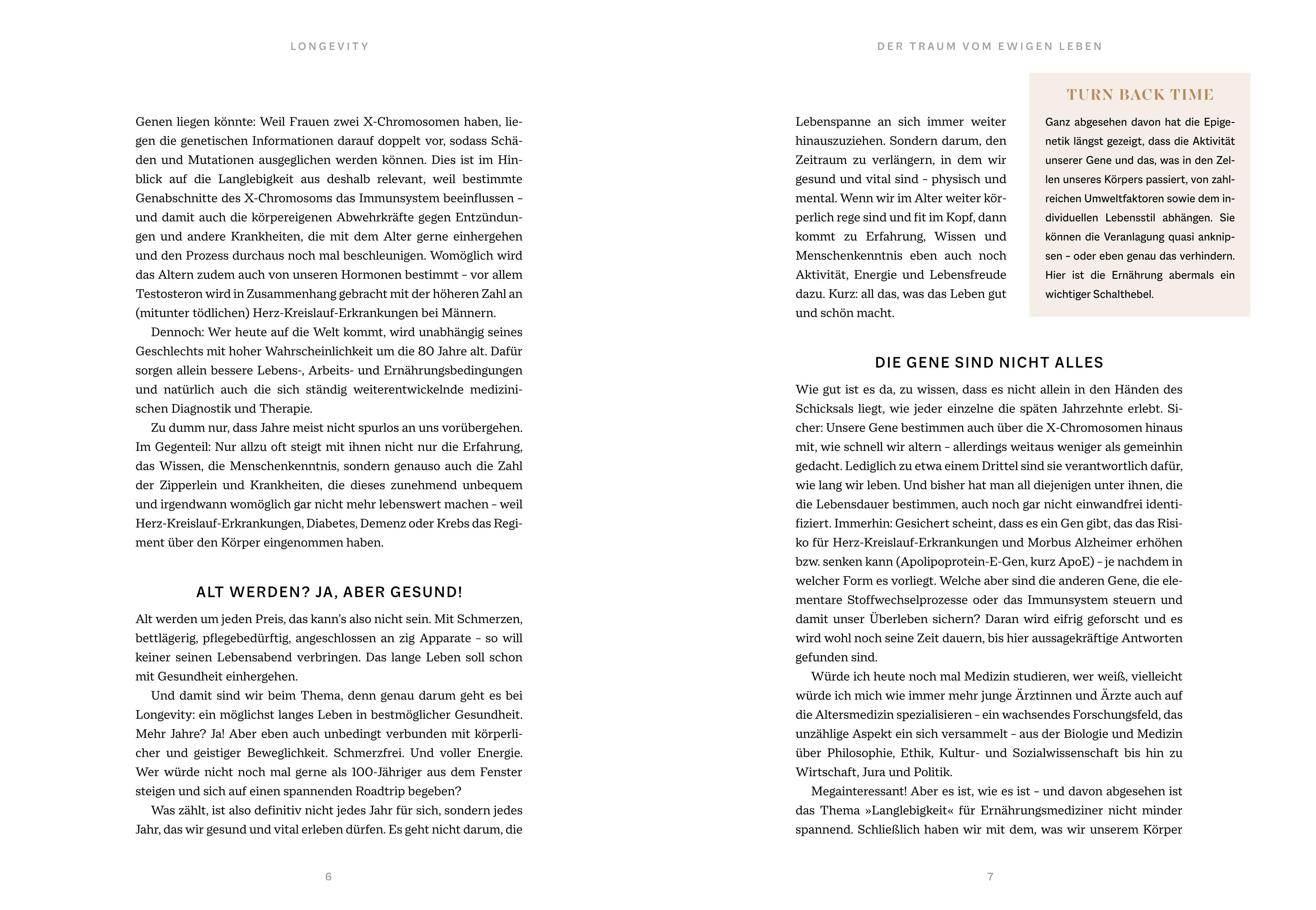 LONGEVITY

Genen liegen könnte: Weil Frauen zwei X-Chromosomen haben, liegen die genetischen Informationen darauf doppelt vor, sodass Schäden und Mutationen ausgeglichen werden können. Dies ist im Hinblick auf die Langlebigkeit aus deshalb relevant, weil bestimmte Genabschnitte des X-Chromosoms das Immunsystem beeinflussen – und damit auch die körpereigenen Abwehrkräfte gegen Entzündungen und andere Krankheiten, die mit dem Alter gerne einhergehen und den Prozess durchaus noch mal beschleunigen. Womöglich wird das Altern zudem auch von unseren Hormonen bestimmt – vor allem Testosteron wird in Zusammenhang gebracht mit der höheren Zahl an (mitunter tödlichen) Herz-Kreislauf-Erkrankungen bei Männern.

Dennoch: Wer heute auf die Welt kommt, wird unabhängig seines Geschlechts mit hoher Wahrscheinlichkeit um die 80 Jahre alt. Dafür sorgen allein bessere Lebens-, Arbeits- und Ernährungsbedingungen und natürlich auch die sich ständig weiterentwickelnde medizinischen Diagnostik und Therapie.

Zu dumm nur, dass Jahre meist nicht spurlos an uns vorübergehen. Im Gegenteil: Nur allzu oft steigt mit ihnen nicht nur die Erfahrung, das Wissen, die Menschenkenntnis, sondern genauso auch die Zahl der Zipperlein und Krankheiten, die dieses zunehmend unbequem und irgendwann womöglich gar nicht mehr lebenswert machen – weil Herz-Kreislauf-Erkrankungen, Diabetes, Demenz oder Krebs das Regiment über den Körper eingenommen haben.

ALT WERDEN? JA, ABER GESUND!

Alt werden um jeden Preis, das kann's also nicht sein. Mit Schmerzen, bettlägerig, pflegebedürftig, angeschlossen an zig Apparate – so will keiner seinen Lebensabend verbringen. Das lange Leben soll schon mit Gesundheit einhergehen.

Und damit sind wir beim Thema, denn genau darum geht es bei Longevity: ein möglichst langes Leben in bestmöglicher Gesundheit. Mehr Jahre? Ja! Aber eben auch unbedingt verbunden mit körperlicher und geistiger Beweglichkeit. Schmerzfrei. Und voller Energie. Wer würde nicht noch mal gerne als 100-Jähriger aus dem Fenster steigen und sich auf einen spannenden Roadtrip begeben?

Was zählt, ist also definitiv nicht jedes Jahr für sich, sondern jedes Jahr, das wir gesund und vital erleben dürfen. Es geht nicht darum, die

6

DER TRAUM VOM EWIGEN LEBEN

Lebenspanne an sich immer weiter hinauszuziehen. Sondern darum, den Zeitraum zu verlängern, in dem wir gesund und vital sind – physisch und mental. Wenn wir im Alter weiter körperlich rege sind und fit im Kopf, dann kommt zu Erfahrung, Wissen und Menschenkenntnis eben auch noch Aktivität, Energie und Lebensfreude dazu. Kurz: all das, was das Leben gut und schön macht.

TURN BACK TIME

Ganz abgesehen davon hat die Epigenetik längst gezeigt, dass die Aktivität unserer Gene und das, was in den Zellen unseres Körpers passiert, von zahlreichen Umweltfaktoren sowie dem individuellen Lebensstil abhängen. Sie können die Veranlagung quasi anknipsen – oder eben genau das verhindern. Hier ist die Ernährung abermals ein wichtiger Schalthebel.

DIE GENE SIND NICHT ALLES

Wie gut ist es da, zu wissen, dass es nicht allein in den Händen des Schicksals liegt, wie jeder einzelne die späten Jahrzehnte erlebt. Sicher: Unsere Gene bestimmen auch über die X-Chromosomen hinaus mit, wie schnell wir altern – allerdings weitaus weniger als gemeinhin gedacht. Lediglich zu etwa einem Drittel sind sie verantwortlich dafür, wie lang wir leben. Und bisher hat man all diejenigen unter ihnen, die die Lebensdauer bestimmen, auch noch gar nicht einwandfrei identifiziert. Immerhin: Gesichert scheint, dass es ein Gen gibt, das das Risiko für Herz-Kreislauf-Erkrankungen und Morbus Alzheimer erhöhen bzw. senken kann (Apolipoprotein-E-Gen, kurz ApoE) – je nachdem in welcher Form es vorliegt. Welche aber sind die anderen Gene, die elementare Stoffwechselprozesse oder das Immunsystem steuern und damit unser Überleben sichern? Daran wird eifrig geforscht und es wird wohl noch seine Zeit dauern, bis hier aussagekräftige Antworten gefunden sind.

Würde ich heute noch mal Medizin studieren, wer weiß, vielleicht würde ich mich wie immer mehr junge Ärztinnen und Ärzte auch auf die Altersmedizin spezialisieren – ein wachsendes Forschungsfeld, das unzählige Aspekt ein sich versammelt – aus der Biologie und Medizin über Philosophie, Ethik, Kultur- und Sozialwissenschaft bis hin zu Wirtschaft, Jura und Politik.

Megainteressant! Aber es ist, wie es ist – und davon abgesehen ist das Thema »Langlebigkeit« für Ernährungsmediziner nicht minder spannend. Schließlich haben wir mit dem, was wir unserem Körper

7